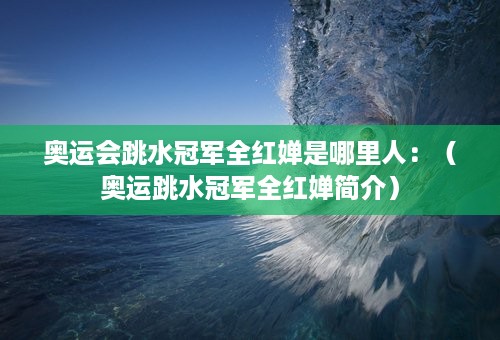 奥运会跳水冠军全红婵是哪里人：（奥运跳水冠军全红婵简介）